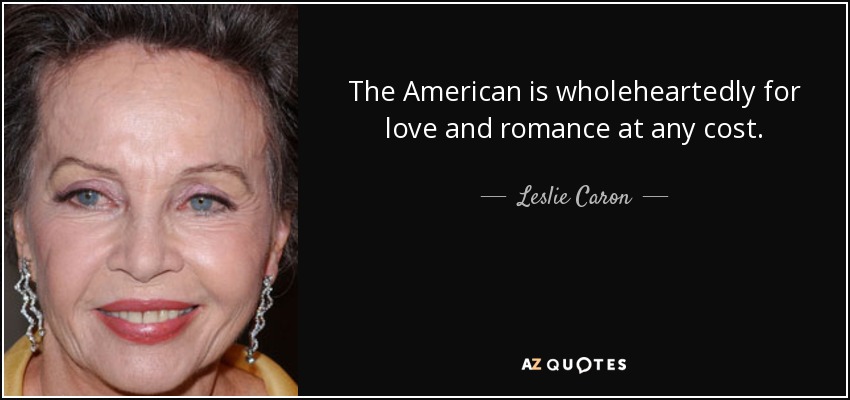 The American is wholeheartedly for love and romance at any cost.

— Leslie Caron —

AZ QUOTES